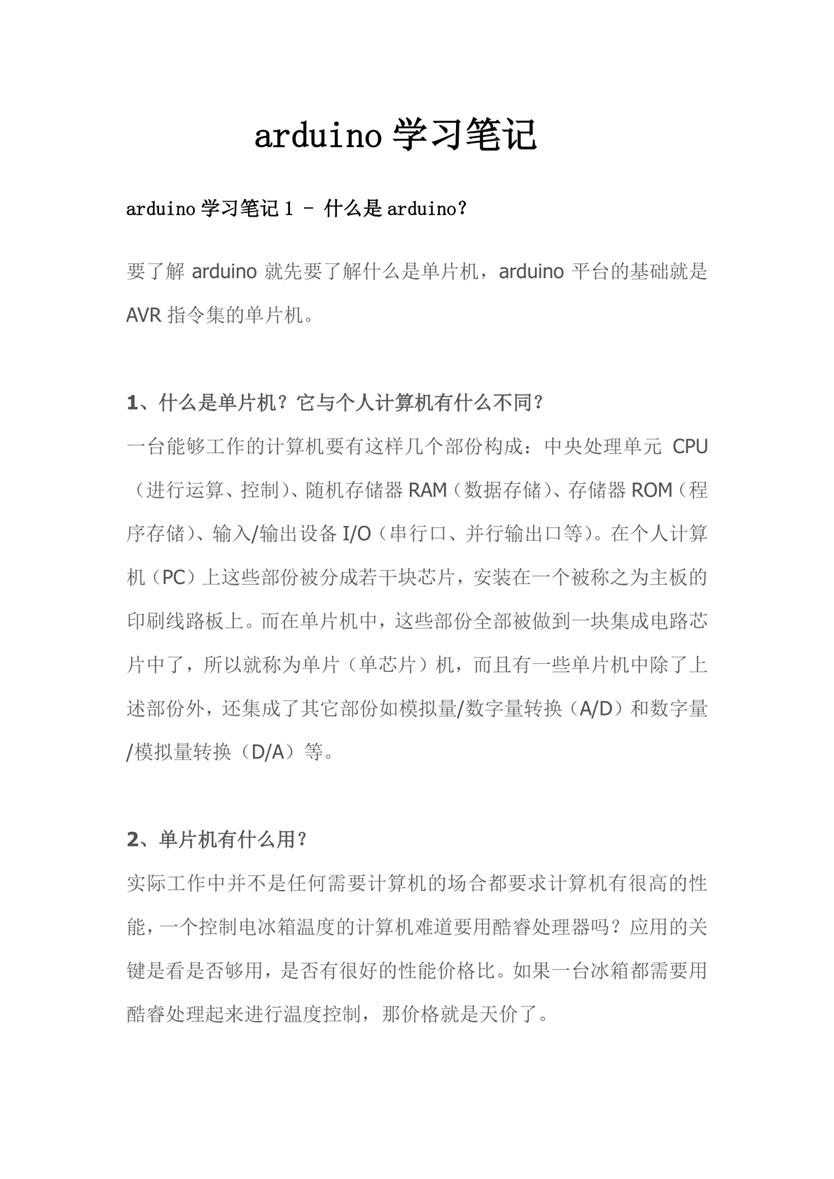 arduino 学习笔记

arduino 学习笔记 1 - 什么是 arduino?

要了解 arduino 就先要了解什么是单片机，arduino 平台的基础就是 AVR 指令集的单片机。

1、什么是单片机？它与个人计算机有什么不同？

一台能够工作的计算机要有这样几个部份构成：中央处理单元 CPU（进行运算、控制）、随机存储器 RAM（数据存储）、存储器 ROM（程序存储）、输入/输出设备 I/O（串行口、并行输出口等）。在个人计算机（PC）上这些部份被分成若干块芯片，安装在一个被称之为主板的印刷线路板上。而在单片机中，这些部份全部被做到一块集成电路芯片中了，所以就称为单片（单芯片）机，而且有一些单片机中除了上述部份外，还集成了其它部份如模拟量/数字量转换（A/D）和数字量/模拟量转换（D/A）等。

2、单片机有什么用？

实际工作中并不是任何需要计算机的场合都要求计算机有很高的性能，一个控制电冰箱温度的计算机难道要用酷睿处理器吗？应用的关键是看是否够用，是否有很好的性能价格比。如果一台冰箱都需要用酷睿处理起来进行温度控制，那价格就是天价了。